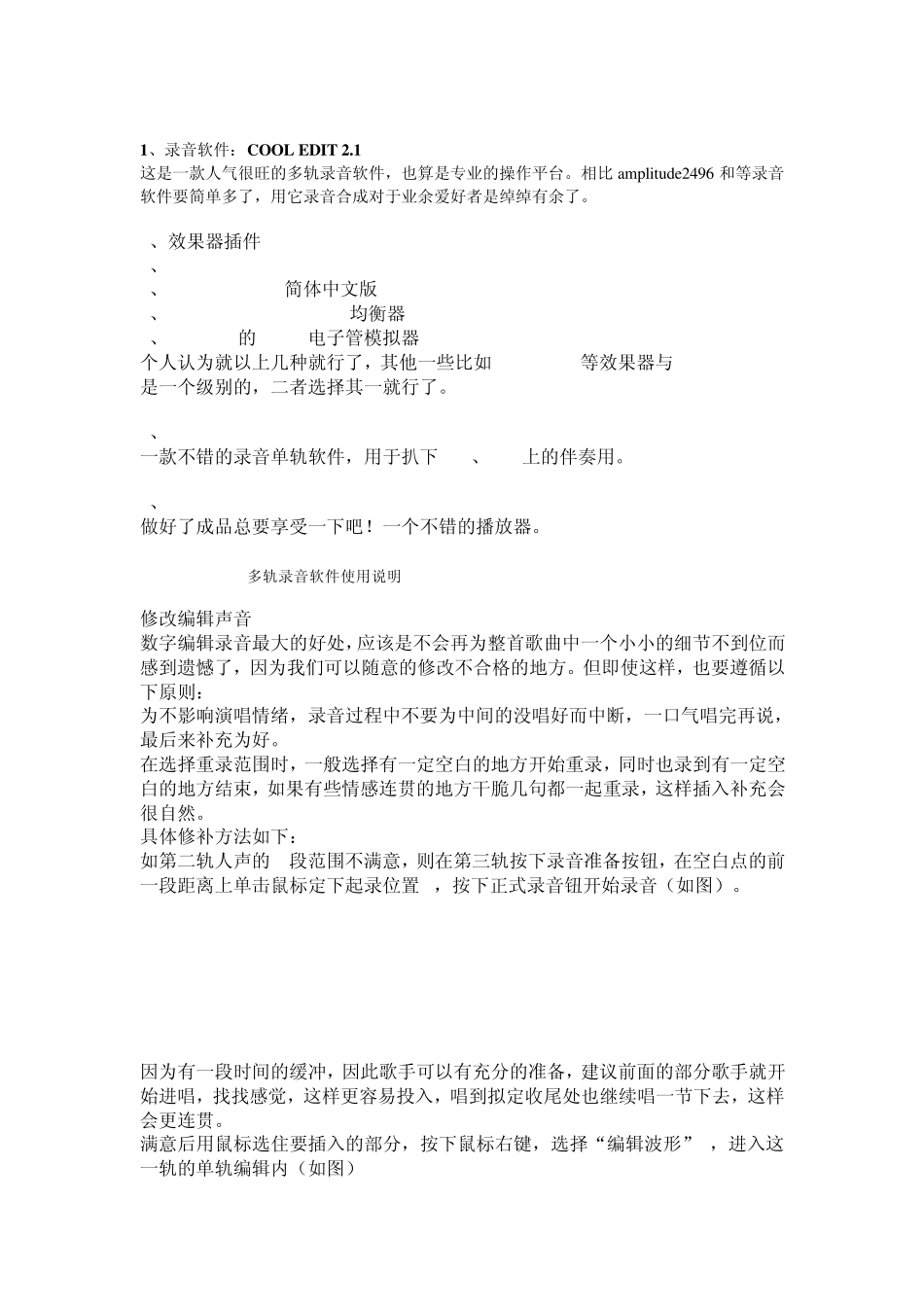 1、录音软件：COOL EDIT 2.1
这是一款人气很旺的多轨录音软件，也算是专业的操作平台。相比 amplitude2496 和等录音软件要简单多了，用它录音合成对于业余爱好者是绰绰有余了。

、效果器插件
、
、 简体中文版
、 均衡器
、 的 电子管模拟器
个人认为就以上几种就行了，其他一些比如 等效果器与 是一个级别的，二者选择其一就行了。

、
一款不错的录音单轨软件，用于扒下 、 上的伴奏用。

、
做好了成品总要享受一下吧！一个不错的播放器。

多轨录音软件使用说明

修改编辑声音
数字编辑录音最大的好处，应该是不会再为整首歌曲中一个小小的细节不到位而感到遗憾了，因为我们可以随意的修改不合格的地方。但即使这样，也要遵循以下原则：
为不影响演唱情绪，录音过程中不要为中间的没唱好而中断，一口气唱完再说，最后来补充为好。
在选择重录范围时，一般选择有一定空白的地方开始重录，同时也录到有一定空白的地方结束，如果有些情感连贯的地方干脆几句都一起重录，这样插入补充会很自然。
具体修补方法如下：
如第二轨人声的 段范围不满意，则在第三轨按下录音准备按钮，在空白点的前一段距离上单击鼠标定下起录位置 ，按下正式录音钮开始录音（如图）。

因为有一段时间的缓冲，因此歌手可以有充分的准备，建议前面的部分歌手就开始进唱，找找感觉，这样更容易投入，唱到拟定收尾处也继续唱一节下去，这样会更连贯。
满意后用鼠标选住要插入的部分，按下鼠标右键，选择“编辑波形” ，进入这一轨的单轨编辑内（如图）